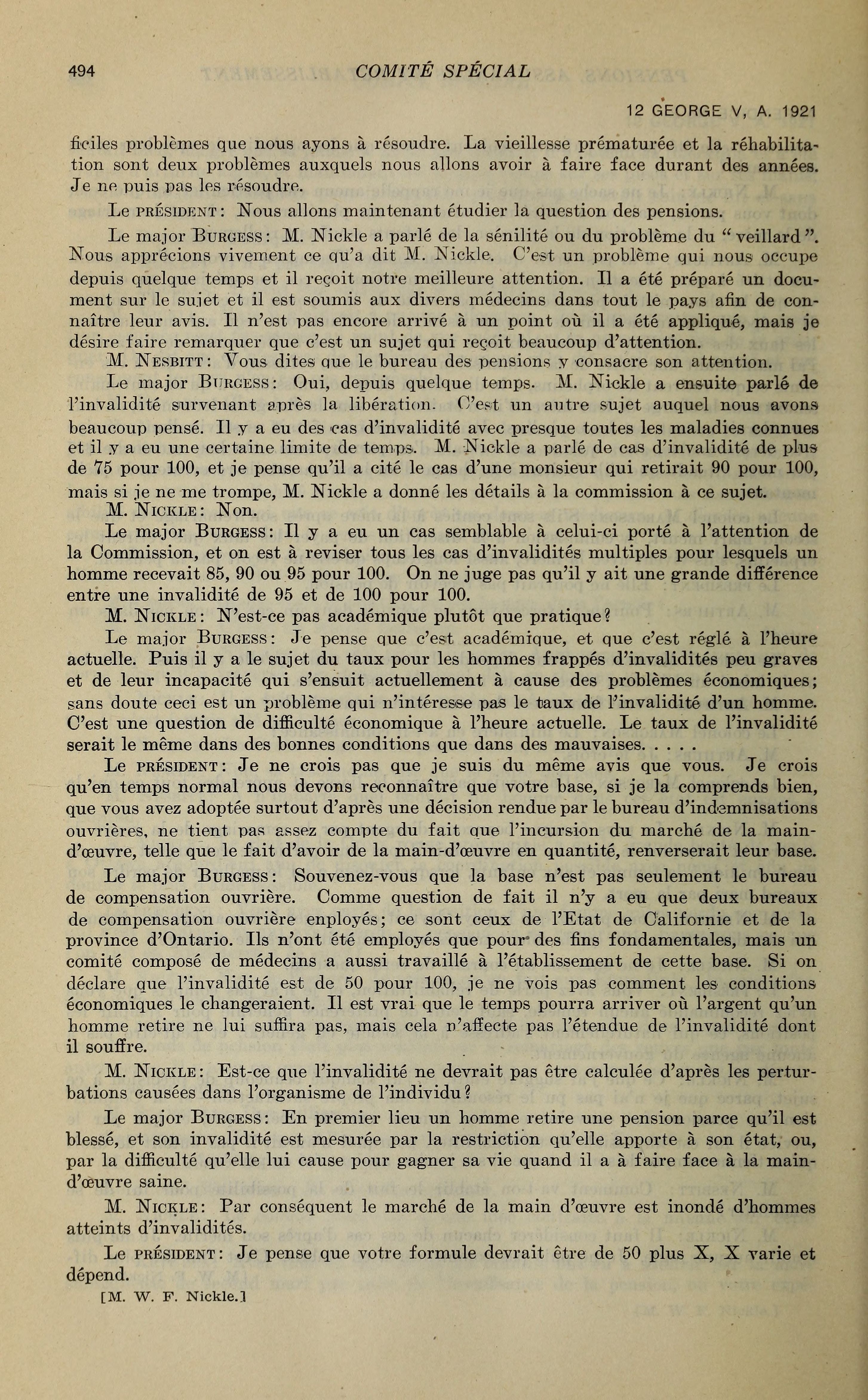 494 COMITÉ SPÉCIAL

12 GEORGE V, A. 1921

ficiles problèmes que nous ayons à résoudre. La vieillesse prématurée et la réhabilitation sont deux problèmes auxquels nous allons avoir à faire face durant des années. Je ne puis pas les résoudre.

Le PRÉSIDENT: Nous allons maintenant étudier la question des pensions.

Le major BURGESS: M. Nickle a parlé de la sénilité ou du problème du "veillard". Nous apprécions vivement ce qu'a dit M. Nickle. C'est un problème qui nous occupe depuis quelque temps et il reçoit notre meilleure attention. Il a été préparé un document sur le sujet et il est soumis aux divers médecins dans tout le pays afin de connaître leur avis. Il n'est pas encore arrivé à un point où il a été appliqué, mais je désire faire remarquer que c'est un sujet qui reçoit beaucoup d'attention.

M. NESBITT: Vous dites que le bureau des pensions y consacre son attention.

Le major BURGESS: Oui, depuis quelque temps. M. Nickle a ensuite parlé de l'invalidité survenant après la libération. C'est un autre sujet auquel nous avons beaucoup pensé. Il y a eu des cas d'invalidité avec presque toutes les maladies connues et il y a eu une certaine limite de temps. M. Nickle a parlé de cas d'invalidité de plus de 75 pour 100, et je pense qu'il a cité le cas d'une monsieur qui retirait 90 pour 100, mais si je ne me trompe, M. Nickle a donné les détails à la commission à ce sujet.

M. NICKLE: Non.

Le major BURGESS: Il y a eu un cas semblable à celui-ci porté à l'attention de la Commission, et on est à reviser tous les cas d'invalidités multiples pour lesquels un homme recevait 85, 90 ou 95 pour 100. On ne juge pas qu'il y ait une grande différence entre une invalidité de 95 et de 100 pour 100.

M. NICKLE: N'est-ce pas académique plutôt que pratique?

Le major BURGESS: Je pense que c'est académique, et que c'est réglé à l'heure actuelle. Puis il y a le sujet du taux pour les hommes frappés d'invalidités peu graves et de leur incapacité qui s'ensuit actuellement à cause des problèmes économiques; sans doute ceci est un problème qui n'intéresse pas le taux de l'invalidité d'un homme. C'est une question de difficulté économique à l'heure actuelle. Le taux de l'invalidité serait le même dans des bonnes conditions que dans des mauvaises. . . . .

Le PRÉSIDENT: Je ne crois pas que je suis du même avis que vous. Je crois qu'en temps normal nous devons reconnaître que votre base, si je la comprends bien, que vous avez adoptée surtout d'après une décision rendue par le bureau d'indemnisations ouvrières, ne tient pas assez compte du fait que l'incursion du marché de la main-d'œuvre, telle que le fait d'avoir de la main-d'œuvre en quantité, renverserait leur base.

Le major BURGESS: Souvenez-vous que la base n'est pas seulement le bureau de compensation ouvrière. Comme question de fait il n'y a eu que deux bureaux de compensation ouvrière enployés; ce sont ceux de l'Etat de Californie et de la province d'Ontario. Ils n'ont été employés que pour des fins fondamentales, mais un comité composé de médecins a aussi travaillé à l'établissement de cette base. Si on déclare que l'invalidité est de 50 pour 100, je ne vois pas comment les conditions économiques le changeraient. Il est vrai que le temps pourra arriver où l'argent qu'un homme retire ne lui suffira pas, mais cela n'affecte pas l'étendue de l'invalidité dont il souffre.

M. NICKLE: Est-ce que l'invalidité ne devrait pas être calculée d'après les perturbations causées dans l'organisme de l'individu?

Le major BURGESS: En premier lieu un homme retire une pension parce qu'il est blessé, et son invalidité est mesurée par la restriction qu'elle apporte à son état, ou, par la difficulté qu'elle lui cause pour gagner sa vie quand il a à faire face à la main-d'œuvre saine.

M. NICKLE: Par conséquent le marché de la main d'œuvre est inondé d'hommes atteints d'invalidités.

Le PRÉSIDENT: Je pense que votre formule devrait être de 50 plus X, X varie et dépend.

[M. W. F. Nickle.]